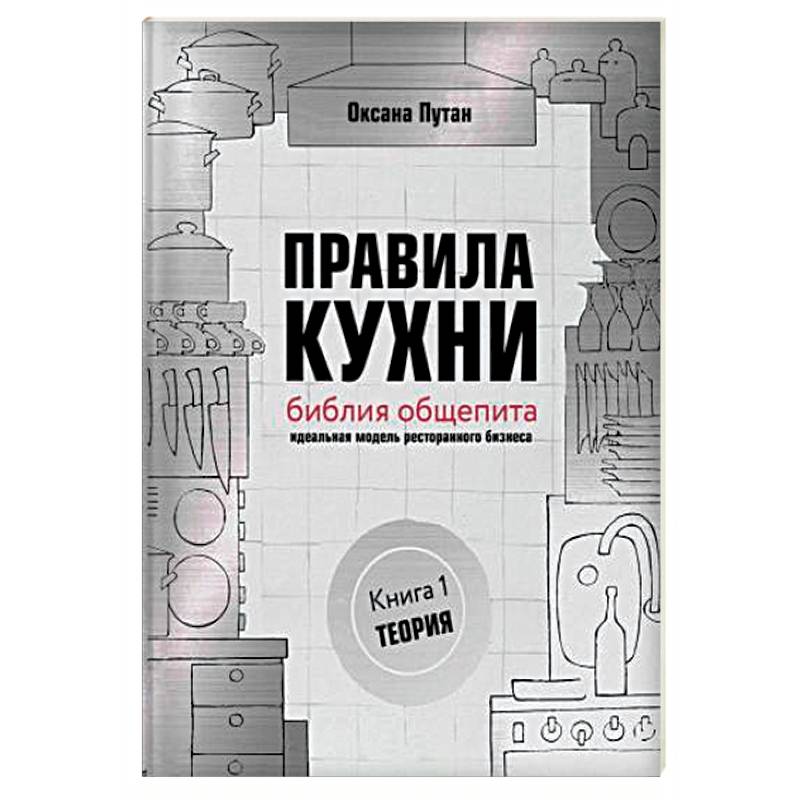 Оксана Путан

ПРАВИЛА КУХНИ

библия общепита

идеальная модель ресторанного бизнеса

Книга 1
ТЕОРИЯ